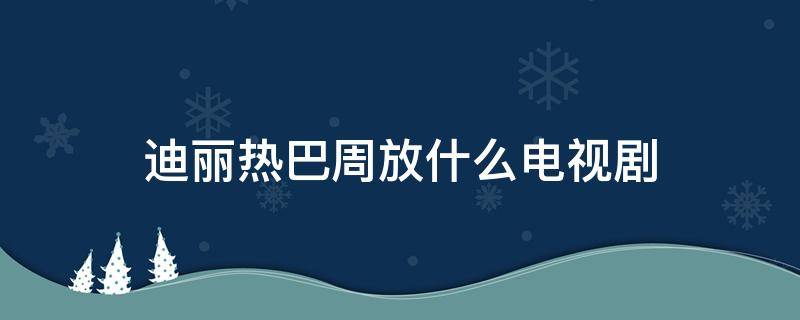 迪丽热巴周放什么电视剧